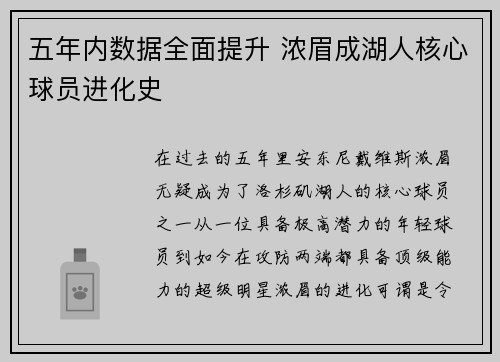 五年内数据全面提升 浓眉成湖人核心球员进化史

在过去的五年里安东尼戴维斯浓眉无疑成为了洛杉矶湖人的核心球员之一从一位具备极高潜力的年轻球员到如今在攻防两端都具备顶级能力的超级明星浓眉的进化可谓是令